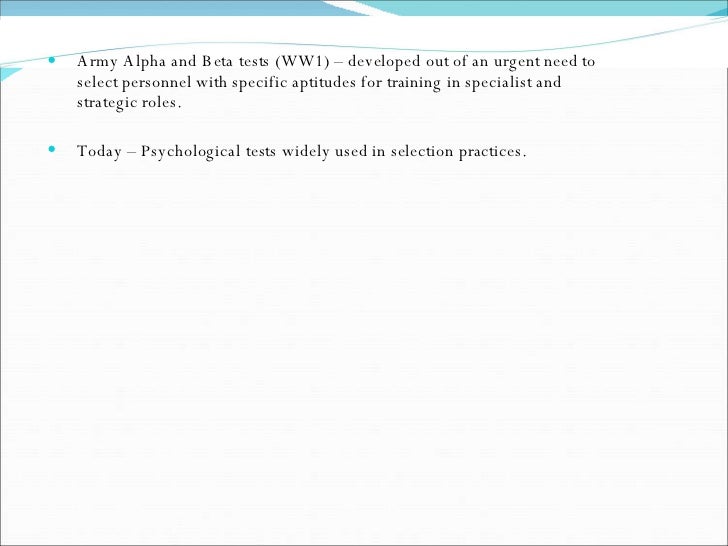 • Army Alpha and Beta tests (WW1) – developed out of an urgent need to select personnel with specific aptitudes for training in specialist and strategic roles.

• Today – Psychological tests widely used in selection practices.